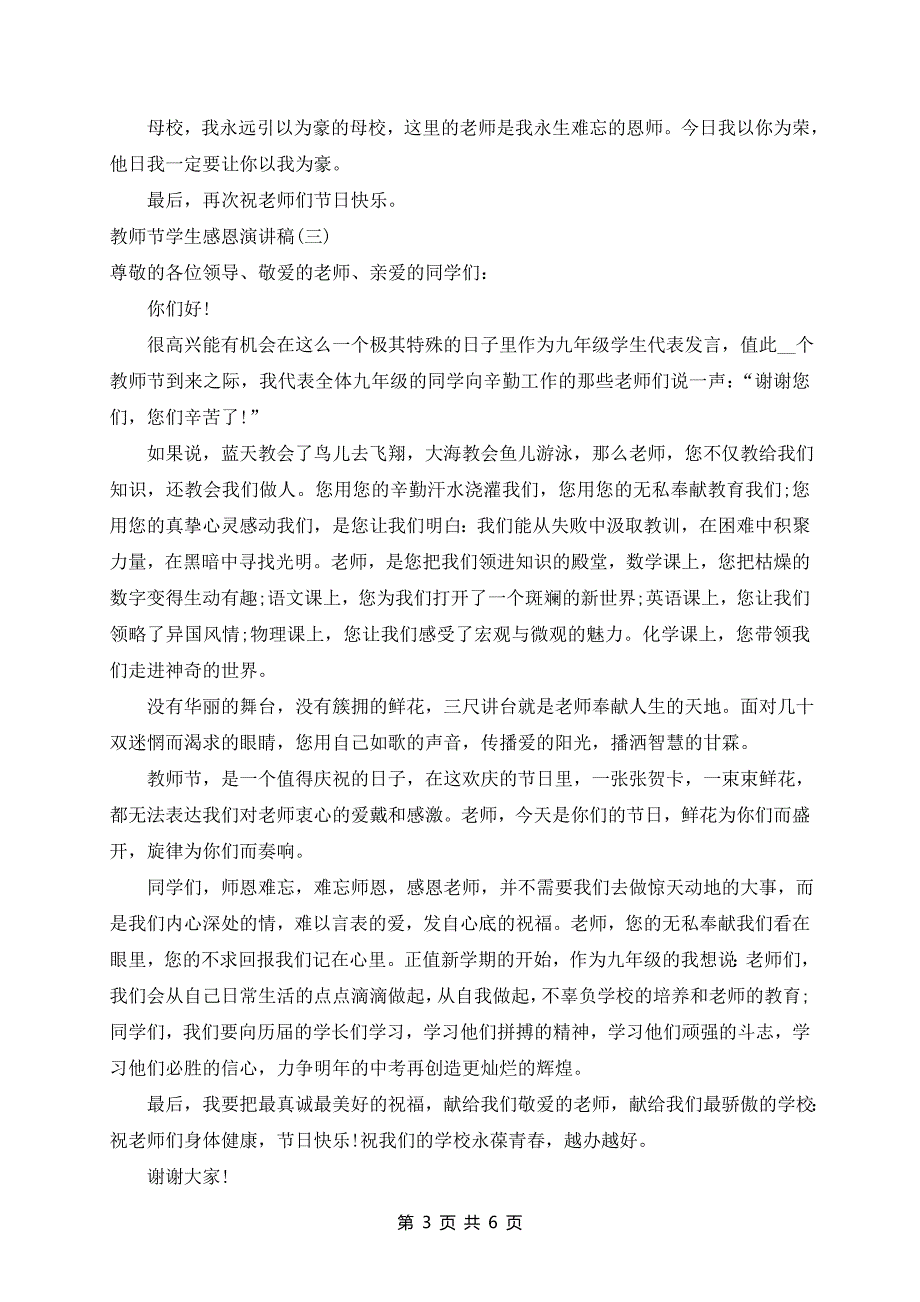 母校，我永远引以为豪的母校，这里的老师是我永生难忘的恩师。今日我以你为荣，他日我一定要让你以我为豪。

最后，再次祝老师们节日快乐。

教师节学生感恩演讲稿(三)

尊敬的各位领导、敬爱的老师、亲爱的同学们：

你们好!

很高兴能有机会在这么一个极其特殊的日子里作为九年级学生代表发言，值此__个教师节到来之际，我代表全体九年级的同学向辛勤工作的那些老师们说一声：“谢谢您们，您们辛苦了!”

如果说，蓝天教会了鸟儿去飞翔，大海教会鱼儿游泳，那么老师，您不仅教给我们知识，还教会我们做人。您用您的辛勤汗水浇灌我们，您用您的无私奉献教育我们;您用您的真挚心灵感动我们，是您让我们明白：我们能从失败中汲取教训，在困难中积聚力量，在黑暗中寻找光明。老师，是您把我们领进知识的殿堂，数学课上，您把枯燥的数字变得生动有趣;语文课上，您为我们打开了一个斑斓的新世界;英语课上，您让我们领略了异国风情;物理课上，您让我们感受了宏观与微观的魅力。化学课上，您带领我们走进神奇的世界。

没有华丽的舞台，没有簇拥的鲜花，三尺讲台就是老师奉献人生的天地。面对几十双迷惘而渴求的眼睛，您用自己如歌的声音，传播爱的阳光，播洒智慧的甘霖。

教师节，是一个值得庆祝的日子，在这欢庆的节日里，一张张贺卡，一束束鲜花，都无法表达我们对老师衷心的爱戴和感激。老师，今天是你们的节日，鲜花为你们而盛开，旋律为你们而奏响。

同学们，师恩难忘，难忘师恩，感恩老师，并不需要我们去做惊天动地的大事，而是我们内心深处的情，难以言表的爱，发自心底的祝福。老师，您的无私奉献我们看在眼里，您的不求回报我们记在心里。正值新学期的开始，作为九年级的我想说：老师们，我们会从自己日常生活的点点滴滴做起，从自我做起，不辜负学校的培养和老师的教育;同学们，我们要向历届的学长们学习，学习他们拼搏的精神，学习他们顽强的斗志，学习他们必胜的信心，力争明年的中考再创造更灿烂的辉煌。

最后，我要把最真诚最美好的祝福，献给我们敬爱的老师，献给我们最骄傲的学校：祝老师们身体健康，节日快乐!祝我们的学校永葆青春，越办越好。

谢谢大家!

第 3 页 共 6 页